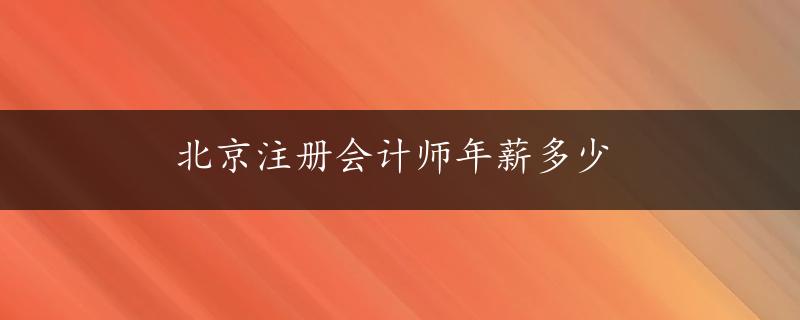 北京注册会计师年薪多少